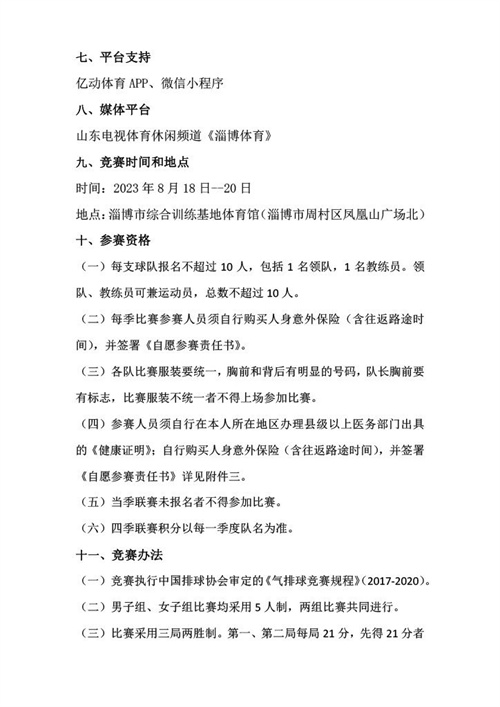 七、平台支持

亿动体育 APP、微信小程序

八、媒体平台

山东电视体育休闲频道《淄博体育》

九、竞赛时间和地点

时间：2023 年 8 月 18 日--20 日

地点：淄博市综合训练基地体育馆（淄博市周村区凤凰山广场北）

十、参赛资格

（一）每支球队报名不超过 10 人，包括 1 名领队，1 名教练员。领队、教练员可兼运动员，总数不超过 10 人。

（二）每季比赛参赛人员须自行购买人身意外保险（含往返路途时间），并签署《自愿参赛责任书》。

（三）各队比赛服装要统一，胸前和背后有明显的号码，队长胸前要有标志，比赛服装不统一者不得上场参加比赛。

（四）参赛人员须自行在本人所在地区办理县级以上医务部门出具的《健康证明》；自行购买人身意外保险（含往返路途时间），并签署《自愿参赛责任书》详见附件三。

（五）当季联赛未报名者不得参加比赛。

（六）四季联赛积分以每一季度队名为准。

十一、竞赛办法

（一）竞赛执行中国排球协会审定的《气排球竞赛规程》（2017-2020）。

（二）男子组、女子组比赛均采用 5 人制，两组比赛共同进行。

（三）比赛采用三局两胜制。第一、第二局每局 21 分，先得 21 分者